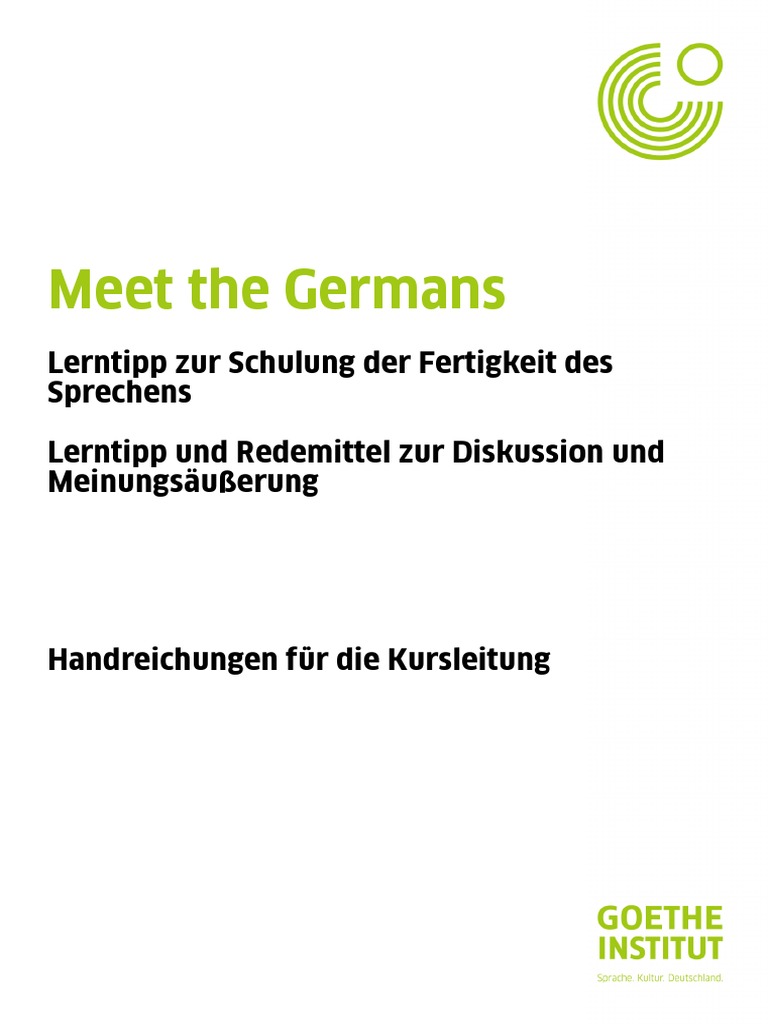 Meet the Germans

Lerntipp zur Schulung der Fertigkeit des Sprechens

Lerntipp und Redemittel zur Diskussion und Meinungsäußerung

Handreichungen für die Kursleitung

GOETHE
INSTITUT
Sprache. Kultur. Deutschland.